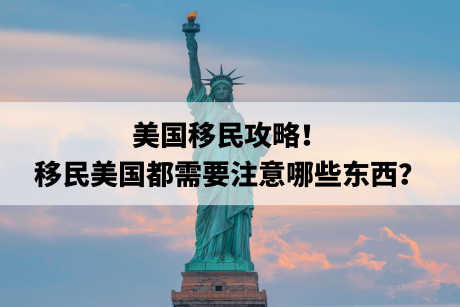 美国移民攻略！
移民美国都需要注意哪些东西？